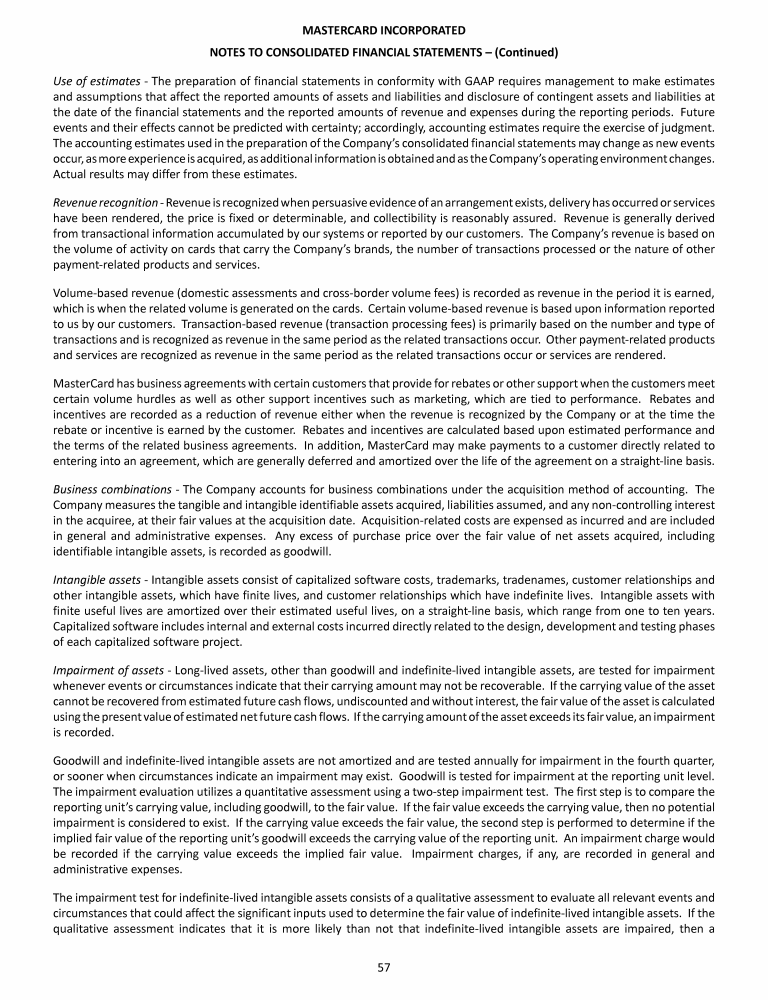 MASTERCARD INCORPORATED
NOTES TO CONSOLIDATED FINANCIAL STATEMENTS – (Continued)

Use of estimates - The preparation of financial statements in conformity with GAAP requires management to make estimates and assumptions that affect the reported amounts of assets and liabilities and disclosure of contingent assets and liabilities at the date of the financial statements and the reported amounts of revenue and expenses during the reporting periods. Future events and their effects cannot be predicted with certainty; accordingly, accounting estimates require the exercise of judgment. The accounting estimates used in the preparation of the Company's consolidated financial statements may change as new events occur, as more experience is acquired, as additional information is obtained and as the Company's operating environment changes. Actual results may differ from these estimates.

Revenue recognition - Revenue is recognized when persuasive evidence of an arrangement exists, delivery has occurred or services have been rendered, the price is fixed or determinable, and collectibility is reasonably assured. Revenue is generally derived from transactional information accumulated by our systems or reported by our customers. The Company's revenue is based on the volume of activity on cards that carry the Company's brands, the number of transactions processed or the nature of other payment-related products and services.

Volume-based revenue (domestic assessments and cross-border volume fees) is recorded as revenue in the period it is earned, which is when the related volume is generated on the cards. Certain volume-based revenue is based upon information reported to us by our customers. Transaction-based revenue (transaction processing fees) is primarily based on the number and type of transactions and is recognized as revenue in the same period as the related transactions occur. Other payment-related products and services are recognized as revenue in the same period as the related transactions occur or services are rendered.

MasterCard has business agreements with certain customers that provide for rebates or other support when the customers meet certain volume hurdles as well as other support incentives such as marketing, which are tied to performance. Rebates and incentives are recorded as a reduction of revenue either when the revenue is recognized by the Company or at the time the rebate or incentive is earned by the customer. Rebates and incentives are calculated based upon estimated performance and the terms of the related business agreements. In addition, MasterCard may make payments to a customer directly related to entering into an agreement, which are generally deferred and amortized over the life of the agreement on a straight-line basis.

Business combinations - The Company accounts for business combinations under the acquisition method of accounting. The Company measures the tangible and intangible identifiable assets acquired, liabilities assumed, and any non-controlling interest in the acquiree, at their fair values at the acquisition date. Acquisition-related costs are expensed as incurred and are included in general and administrative expenses. Any excess of purchase price over the fair value of net assets acquired, including identifiable intangible assets, is recorded as goodwill.

Intangible assets - Intangible assets consist of capitalized software costs, trademarks, tradenames, customer relationships and other intangible assets, which have finite lives, and customer relationships which have indefinite lives. Intangible assets with finite useful lives are amortized over their estimated useful lives, on a straight-line basis, which range from one to ten years. Capitalized software includes internal and external costs incurred directly related to the design, development and testing phases of each capitalized software project.

Impairment of assets - Long-lived assets, other than goodwill and indefinite-lived intangible assets, are tested for impairment whenever events or circumstances indicate that their carrying amount may not be recoverable. If the carrying value of the asset cannot be recovered from estimated future cash flows, undiscounted and without interest, the fair value of the asset is calculated using the present value of estimated net future cash flows. If the carrying amount of the asset exceeds its fair value, an impairment is recorded.

Goodwill and indefinite-lived intangible assets are not amortized and are tested annually for impairment in the fourth quarter, or sooner when circumstances indicate an impairment may exist. Goodwill is tested for impairment at the reporting unit level. The impairment evaluation utilizes a quantitative assessment using a two-step impairment test. The first step is to compare the reporting unit's carrying value, including goodwill, to the fair value. If the fair value exceeds the carrying value, then no potential impairment is considered to exist. If the carrying value exceeds the fair value, the second step is performed to determine if the implied fair value of the reporting unit's goodwill exceeds the carrying value of the reporting unit. An impairment charge would be recorded if the carrying value exceeds the implied fair value. Impairment charges, if any, are recorded in general and administrative expenses.

The impairment test for indefinite-lived intangible assets consists of a qualitative assessment to evaluate all relevant events and circumstances that could affect the significant inputs used to determine the fair value of indefinite-lived intangible assets. If the qualitative assessment indicates that it is more likely than not that indefinite-lived intangible assets are impaired, then a

57